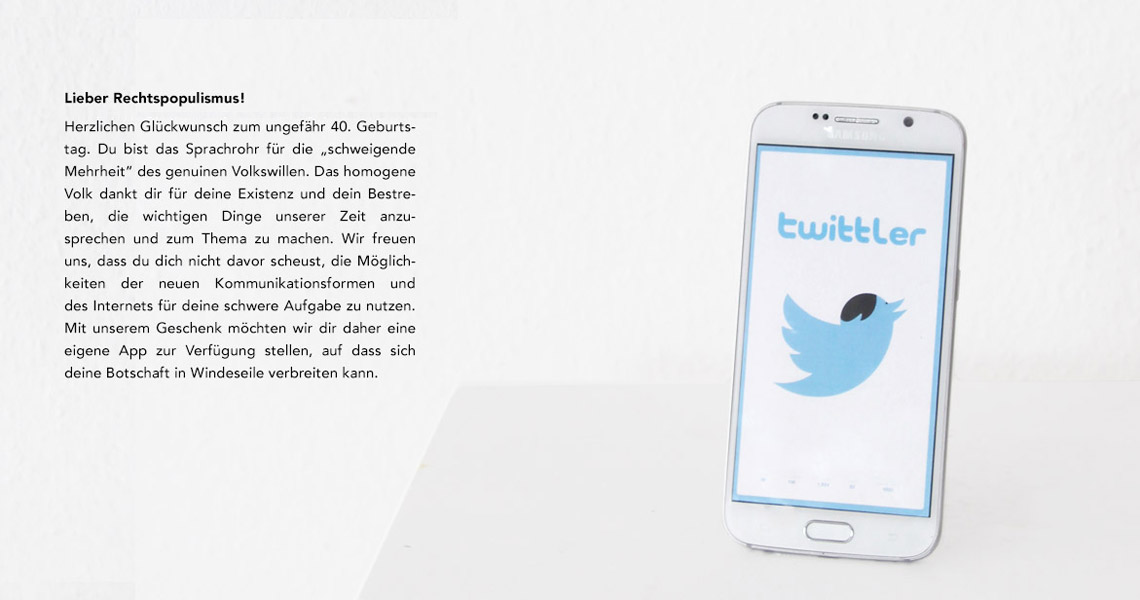 Lieber Rechtspopulismus!

Herzlichen Glückwunsch zum ungefähr 40. Geburtstag. Du bist das Sprachrohr für die „schweigende Mehrheit" des genuinen Volkswillen. Das homogene Volk dankt dir für deine Existenz und dein Bestreben, die wichtigen Dinge unserer Zeit anzusprechen und zum Thema zu machen. Wir freuen uns, dass du dich nicht davor scheust, die Möglichkeiten der neuen Kommunikationsformen und des Internets für deine schwere Aufgabe zu nutzen. Mit unserem Geschenk möchten wir dir daher eine eigene App zur Verfügung stellen, auf dass sich deine Botschaft in Windeseile verbreiten kann.

SAMSUNG

twittler